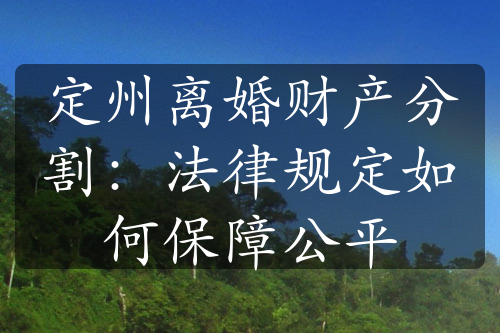 定州离婚财产分割：法律规定如何保障公平